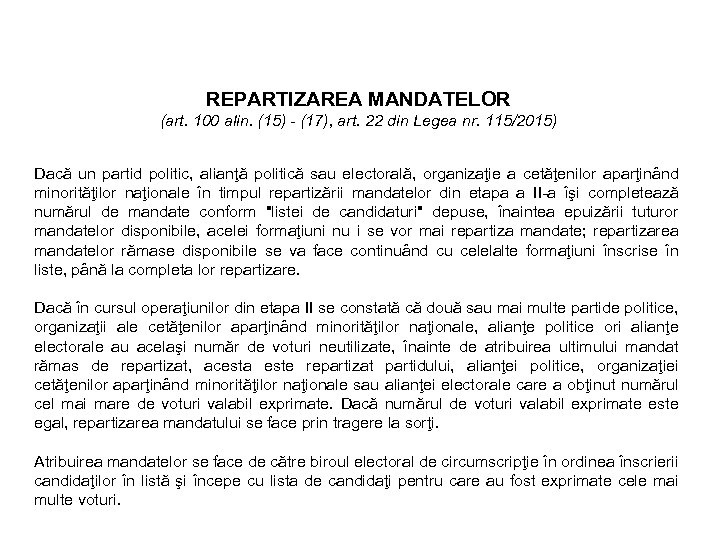 REPARTIZAREA MANDATELOR
(art. 100 alin. (15) - (17), art. 22 din Legea nr. 115/2015)

Dacă un partid politic, alianţă politică sau electorală, organizaţie a cetăţenilor aparţinând minorităţilor naţionale în timpul repartizării mandatelor din etapa a II-a îşi completează numărul de mandate conform "listei de candidaturi" depuse, înaintea epuizării tuturor mandatelor disponibile, acelei formaţiuni nu i se vor mai repartiza mandate; repartizarea mandatelor rămase disponibile se va face continuând cu celelalte formaţiuni înscrise în liste, până la completa lor repartizare.

Dacă în cursul operaţiunilor din etapa II se constată că două sau mai multe partide politice, organizaţii ale cetăţenilor aparţinând minorităţilor naţionale, alianţe politice ori alianţe electorale au acelaşi număr de voturi neutilizate, înainte de atribuirea ultimului mandat rămas de repartizat, acesta este repartizat partidului, alianţei politice, organizaţiei cetăţenilor aparţinând minorităţilor naţionale sau alianţei electorale care a obţinut numărul cel mai mare de voturi valabil exprimate. Dacă numărul de voturi valabil exprimate este egal, repartizarea mandatului se face prin tragere la sorţi.

Atribuirea mandatelor se face de către biroul electoral de circumscripţie în ordinea înscrierii candidaţilor în listă şi începe cu lista de candidaţi pentru care au fost exprimate cele mai multe voturi.